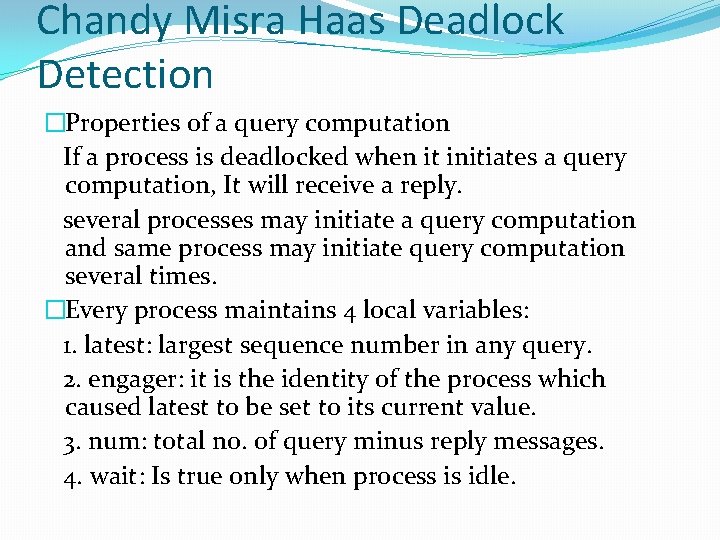 Chandy Misra Haas Deadlock Detection

□Properties of a query computation

If a process is deadlocked when it initiates a query computation, It will receive a reply.

several processes may initiate a query computation and same process may initiate query computation several times.

□Every process maintains 4 local variables:

1. latest: largest sequence number in any query.

2. engager: it is the identity of the process which caused latest to be set to its current value.

3. num: total no. of query minus reply messages.

4. wait: Is true only when process is idle.